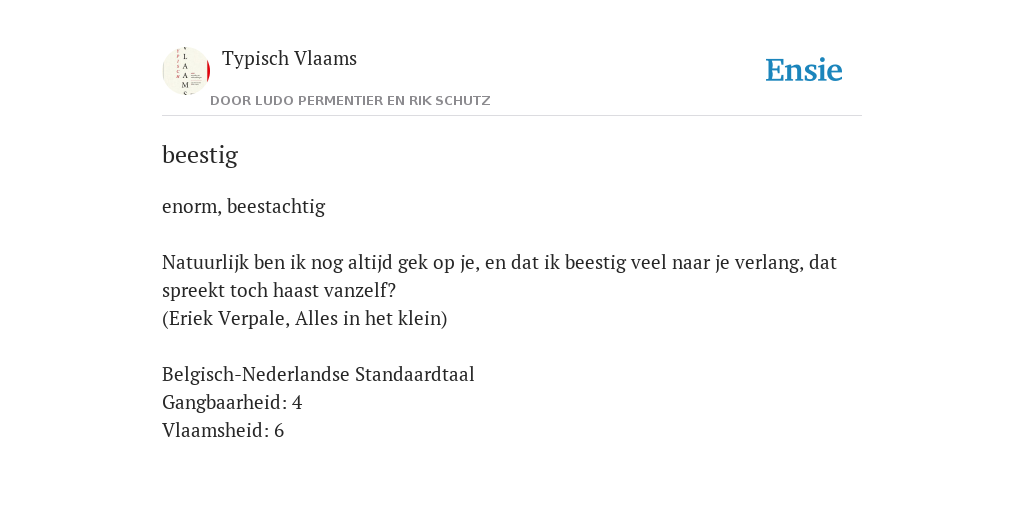 Typisch Vlaams

DOOR LUDO PERMENTIER EN RIK SCHUTZ

Ensie

beestig

enorm, beestachtig

Natuurlijk ben ik nog altijd gek op je, en dat ik beestig veel naar je verlang, dat spreekt toch haast vanzelf?
(Eriek Verpale, Alles in het klein)

Belgisch-Nederlandse Standaardtaal
Gangbaarheid: 4
Vlaamsheid: 6